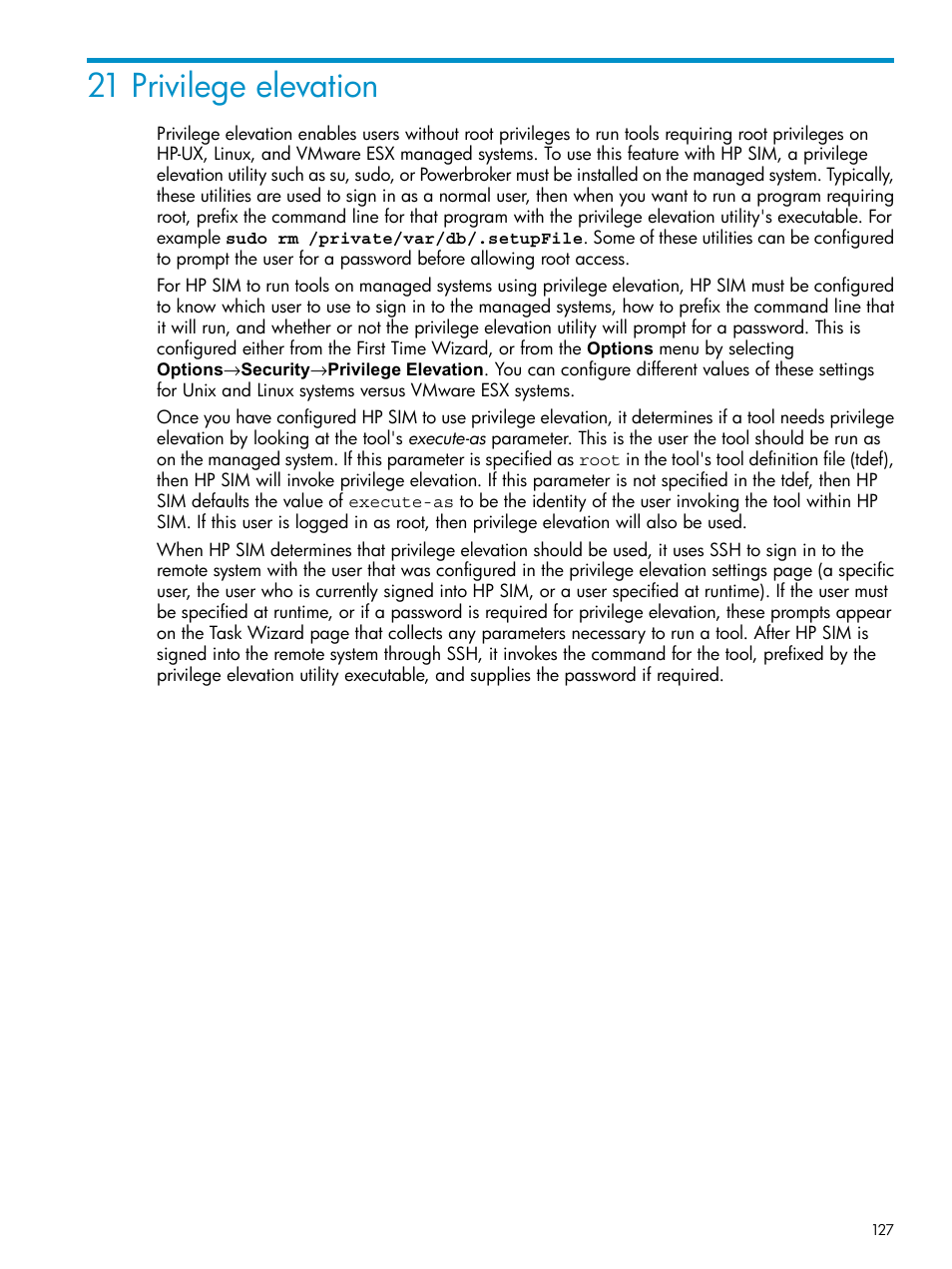 21 Privilege elevation

Privilege elevation enables users without root privileges to run tools requiring root privileges on HP-UX, Linux, and VMware ESX managed systems. To use this feature with HP SIM, a privilege elevation utility such as su, sudo, or Powerbroker must be installed on the managed system. Typically, these utilities are used to sign in as a normal user, then when you want to run a program requiring root, prefix the command line for that program with the privilege elevation utility's executable. For example sudo rm /private/var/db/.setupFile. Some of these utilities can be configured to prompt the user for a password before allowing root access.

For HP SIM to run tools on managed systems using privilege elevation, HP SIM must be configured to know which user to use to sign in to the managed systems, how to prefix the command line that it will run, and whether or not the privilege elevation utility will prompt for a password. This is configured either from the First Time Wizard, or from the Options menu by selecting Options→Security→Privilege Elevation. You can configure different values of these settings for Unix and Linux systems versus VMware ESX systems.

Once you have configured HP SIM to use privilege elevation, it determines if a tool needs privilege elevation by looking at the tool's execute-as parameter. This is the user the tool should be run as on the managed system. If this parameter is specified as root in the tool's tool definition file (tdef), then HP SIM will invoke privilege elevation. If this parameter is not specified in the tdef, then HP SIM defaults the value of execute-as to be the identity of the user invoking the tool within HP SIM. If this user is logged in as root, then privilege elevation will also be used.

When HP SIM determines that privilege elevation should be used, it uses SSH to sign in to the remote system with the user that was configured in the privilege elevation settings page (a specific user, the user who is currently signed into HP SIM, or a user specified at runtime). If the user must be specified at runtime, or if a password is required for privilege elevation, these prompts appear on the Task Wizard page that collects any parameters necessary to run a tool. After HP SIM is signed into the remote system through SSH, it invokes the command for the tool, prefixed by the privilege elevation utility executable, and supplies the password if required.

127